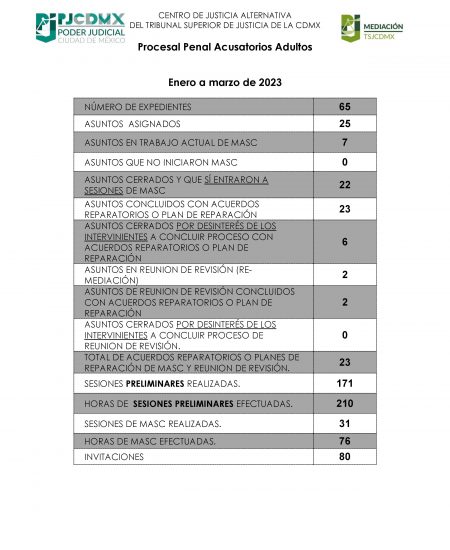 PJCDMX
PODER JUDICIAL
CIUDAD DE MÉXICO

CENTRO DE JUSTICIA ALTERNATIVA
DEL TRIBUNAL SUPERIOR DE JUSTICIA DE LA CDMX

MEDIACIÓN
TSJCDMX

Procesal Penal Acusatorios Adultos

Enero a marzo de 2023

| | |
|---|---|
| NÚMERO DE EXPEDIENTES | 65 |
| ASUNTOS ASIGNADOS | 25 |
| ASUNTOS EN TRABAJO ACTUAL DE MASC | 7 |
| ASUNTOS QUE NO INICIARON MASC | 0 |
| ASUNTOS CERRADOS Y QUE SÍ ENTRARON A SESIONES DE MASC | 22 |
| ASUNTOS CONCLUIDOS CON ACUERDOS REPARATORIOS O PLAN DE REPARACIÓN | 23 |
| ASUNTOS CERRADOS POR DESINTERÉS DE LOS INTERVINIENTES A CONCLUIR PROCESO CON ACUERDOS REPARATORIOS O PLAN DE REPARACIÓN | 6 |
| ASUNTOS EN REUNION DE REVISIÓN (RE-MEDIACIÓN) | 2 |
| ASUNTOS DE REUNION DE REVISIÓN CONCLUIDOS CON ACUERDOS REPARATORIOS O PLAN DE REPARACIÓN | 2 |
| ASUNTOS CERRADOS POR DESINTERÉS DE LOS INTERVINIENTES A CONCLUIR PROCESO DE REUNION DE REVISIÓN. | 0 |
| TOTAL DE ACUERDOS REPARATORIOS O PLANES DE REPARACIÓN DE MASC Y REUNION DE REVISIÓN. | 23 |
| SESIONES PRELIMINARES REALIZADAS. | 171 |
| HORAS DE SESIONES PRELIMINARES EFECTUADAS. | 210 |
| SESIONES DE MASC REALIZADAS. | 31 |
| HORAS DE MASC EFECTUADAS. | 76 |
| INVITACIONES | 80 |